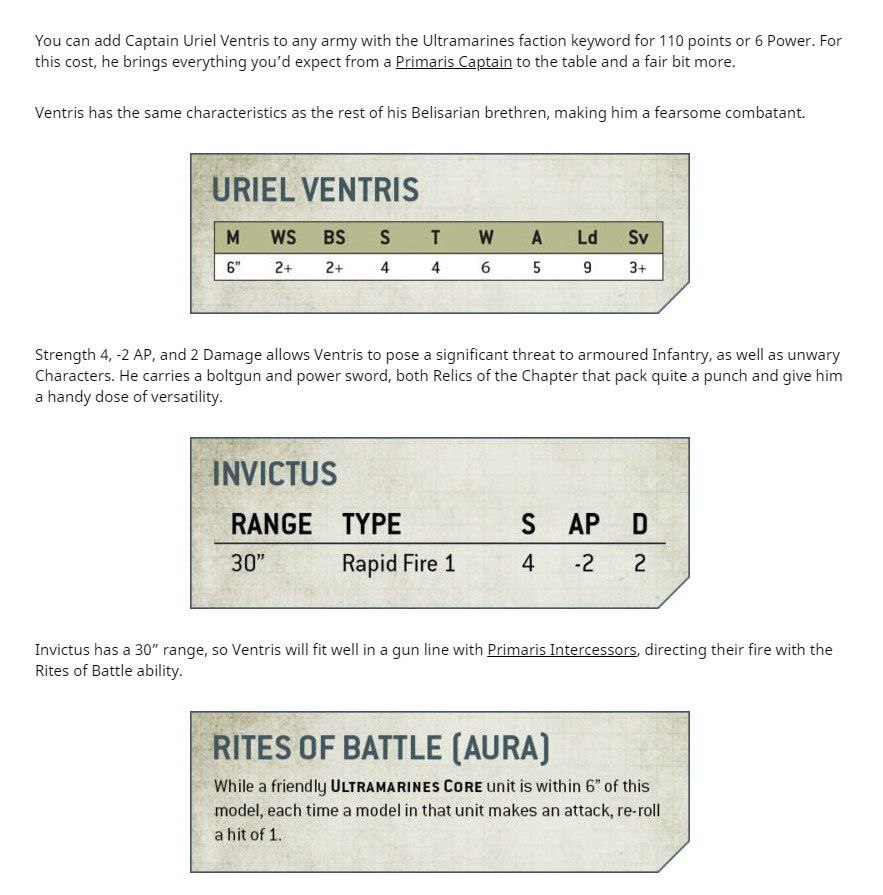 You can add Captain Uriel Ventris to any army with the Ultramarines faction keyword for 110 points or 6 Power. For this cost, he brings everything you'd expect from a Primaris Captain to the table and a fair bit more.

Ventris has the same characteristics as the rest of his Belisarian brethren, making him a fearsome combatant.

URIEL VENTRIS

| M | WS | BS | S | T | W | A | Ld | Sv |
|---|---|---|---|---|---|---|---|---|
| 6" | 2+ | 2+ | 4 | 4 | 6 | 5 | 9 | 3+ |

Strength 4, -2 AP, and 2 Damage allows Ventris to pose a significant threat to armoured Infantry, as well as unwary Characters. He carries a boltgun and power sword, both Relics of the Chapter that pack quite a punch and give him a handy dose of versatility.

INVICTUS

| RANGE | TYPE | S | AP | D |
|---|---|---|---|---|
| 30" | Rapid Fire 1 | 4 | -2 | 2 |

Invictus has a 30" range, so Ventris will fit well in a gun line with Primaris Intercessors, directing their fire with the Rites of Battle ability.

RITES OF BATTLE (AURA)

While a friendly ULTRAMARINES CORE unit is within 6" of this model, each time a model in that unit makes an attack, re-roll a hit of 1.